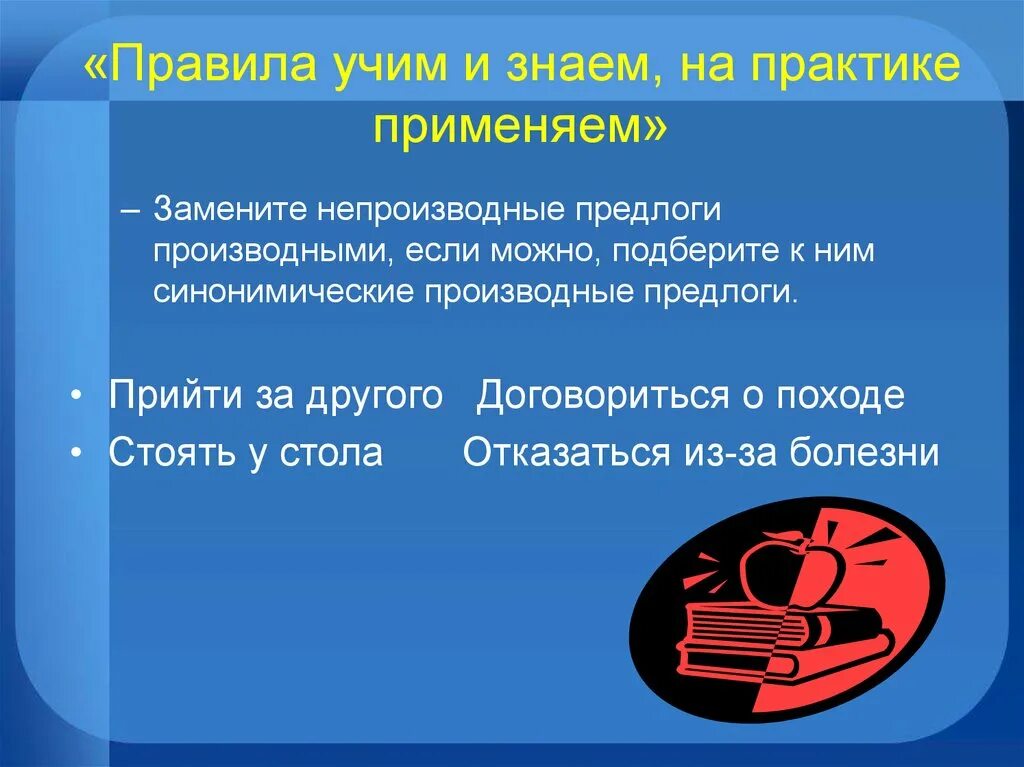 «Правила учим и знаем, на практике применяем»

– Замените непроизводные предлоги производными, если можно, подберите к ним синонимические производные предлоги.

• Прийти за другого Договориться о походе
• Стоять у стола Отказаться из-за болезни